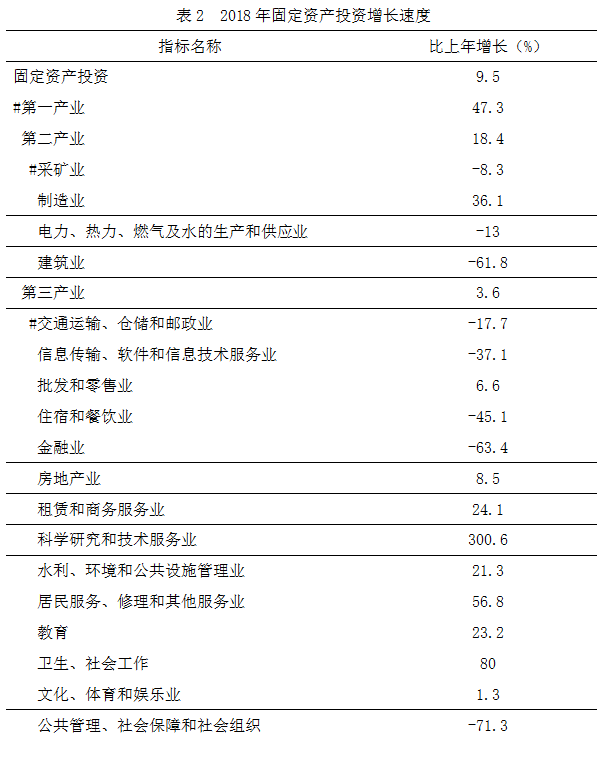 表2 2018年固定资产投资增长速度

| 指标名称 | 比上年增长（%） |
|---|---|
| 固定资产投资 | 9.5 |
| #第一产业 | 47.3 |
| 第二产业 | 18.4 |
| #采矿业 | -8.3 |
| 制造业 | 36.1 |
| 电力、热力、燃气及水的生产和供应业 | -13 |
| 建筑业 | -61.8 |
| 第三产业 | 3.6 |
| #交通运输、仓储和邮政业 | -17.7 |
| 信息传输、软件和信息技术服务业 | -37.1 |
| 批发和零售业 | 6.6 |
| 住宿和餐饮业 | -45.1 |
| 金融业 | -63.4 |
| 房地产业 | 8.5 |
| 租赁和商务服务业 | 24.1 |
| 科学研究和技术服务业 | 300.6 |
| 水利、环境和公共设施管理业 | 21.3 |
| 居民服务、修理和其他服务业 | 56.8 |
| 教育 | 23.2 |
| 卫生、社会工作 | 80 |
| 文化、体育和娱乐业 | 1.3 |
| 公共管理、社会保障和社会组织 | -71.3 |